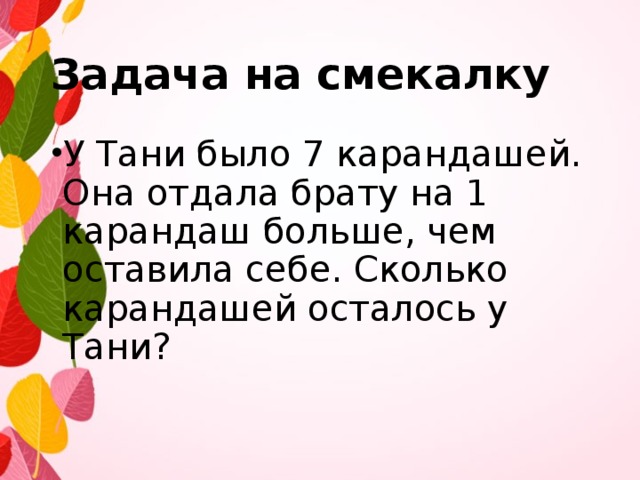 Задача на смекалку

• У Тани было 7 карандашей. Она отдала брату на 1 карандаш больше, чем оставила себе. Сколько карандашей осталось у Тани?